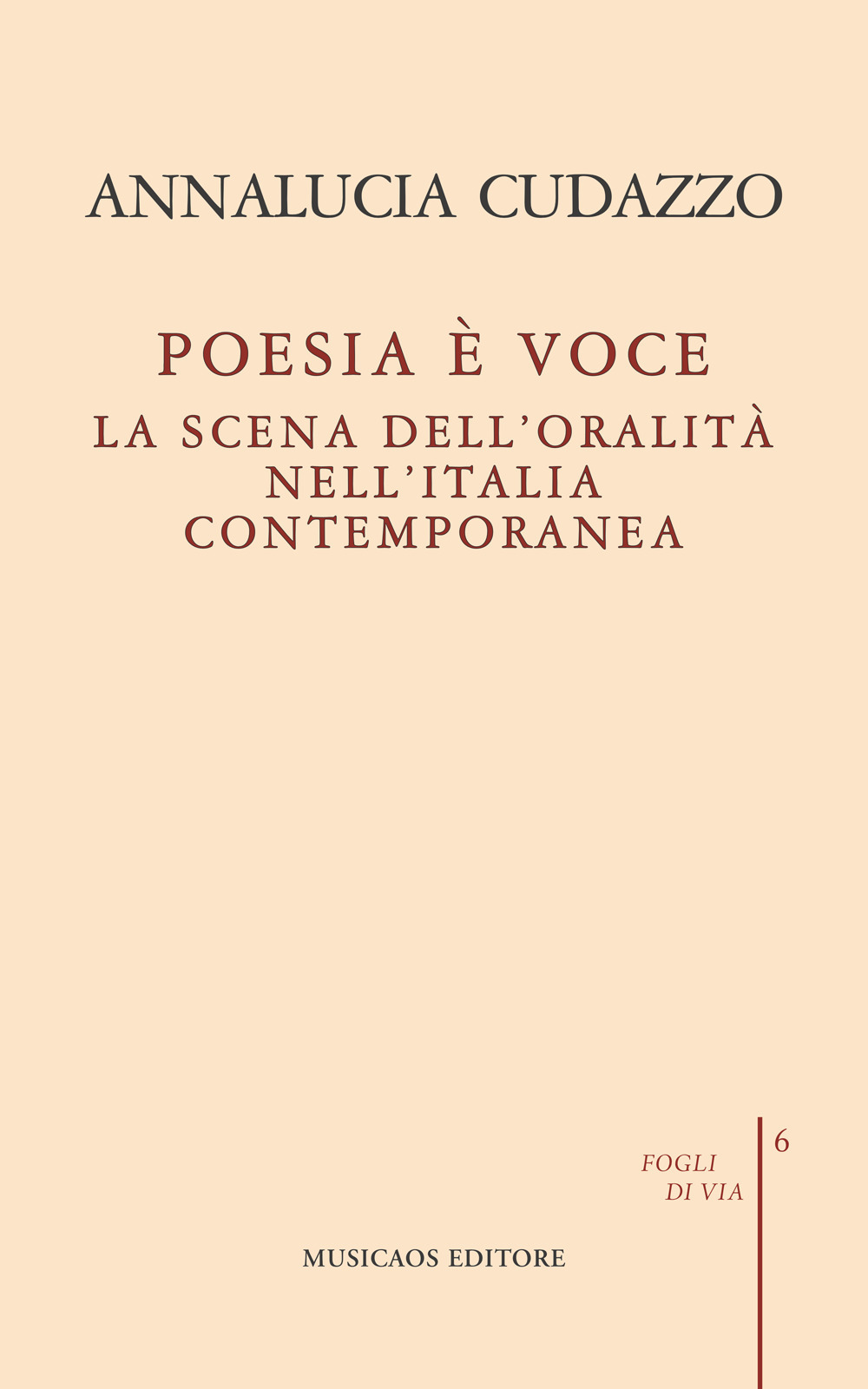 ANNALUCIA CUDAZZO

POESIA È VOCE
LA SCENA DELL'ORALITÀ NELL'ITALIA CONTEMPORANEA

FOGLI DI VIA

6

MUSICAOS EDITORE